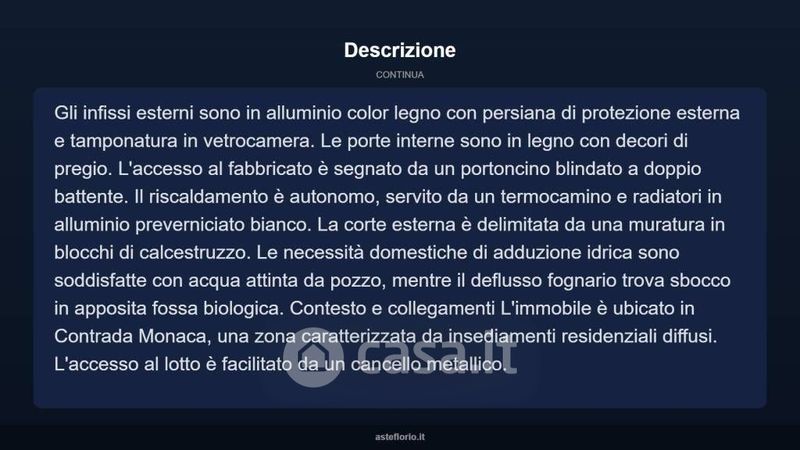 Descrizione

CONTINUA

Gli infissi esterni sono in alluminio color legno con persiana di protezione esterna e tamponatura in vetrocamera. Le porte interne sono in legno con decori di pregio. L'accesso al fabbricato è segnato da un portoncino blindato a doppio battente. Il riscaldamento è autonomo, servito da un termocamino e radiatori in alluminio preverniciato bianco. La corte esterna è delimitata da una muratura in blocchi di calcestruzzo. Le necessità domestiche di adduzione idrica sono soddisfatte con acqua attinta da pozzo, mentre il deflusso fognario trova sbocco in apposita fossa biologica. Contesto e collegamenti L'immobile è ubicato in Contrada Monaca, una zona caratterizzata da insediamenti residenziali diffusi. L'accesso al lotto è facilitato da un cancello metallico.

casa.it

asteflorio.it